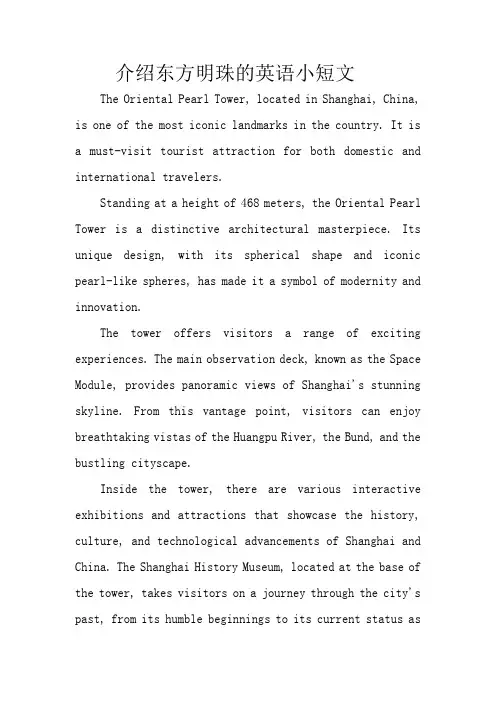 介绍东方明珠的英语小短文

The Oriental Pearl Tower, located in Shanghai, China, is one of the most iconic landmarks in the country. It is a must-visit tourist attraction for both domestic and international travelers.

Standing at a height of 468 meters, the Oriental Pearl Tower is a distinctive architectural masterpiece. Its unique design, with its spherical shape and iconic pearl-like spheres, has made it a symbol of modernity and innovation.

The tower offers visitors a range of exciting experiences. The main observation deck, known as the Space Module, provides panoramic views of Shanghai's stunning skyline. From this vantage point, visitors can enjoy breathtaking vistas of the Huangpu River, the Bund, and the bustling cityscape.

Inside the tower, there are various interactive exhibitions and attractions that showcase the history, culture, and technological advancements of Shanghai and China. The Shanghai History Museum, located at the base of the tower, takes visitors on a journey through the city's past, from its humble beginnings to its current status as